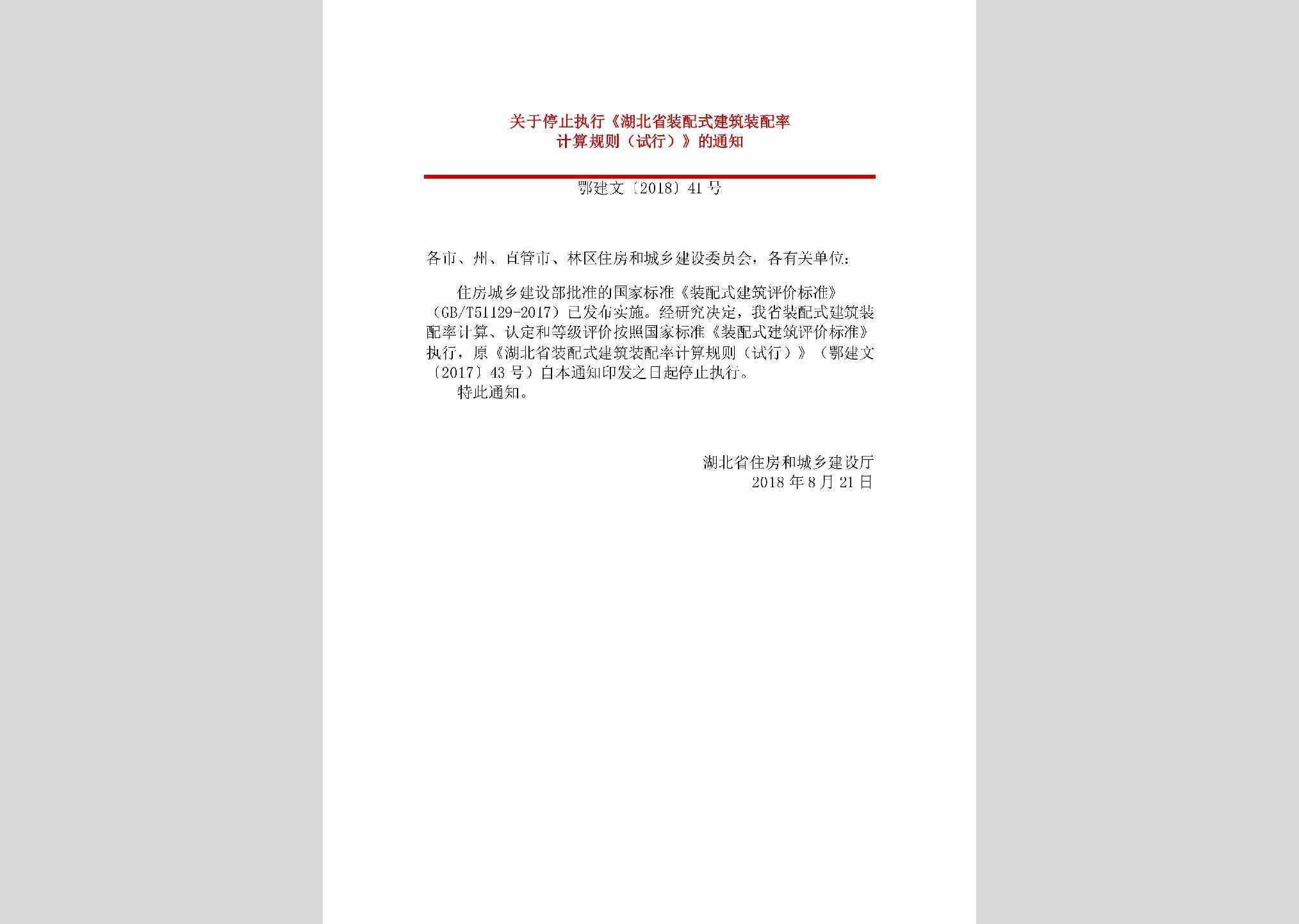 关于停止执行《湖北省装配式建筑装配率计算规则（试行）》的通知

鄂建文〔2018〕41号

各市、州、直管市、林区住房和城乡建设委员会，各有关单位：

住房城乡建设部批准的国家标准《装配式建筑评价标准》（GB/T51129-2017）已发布实施。经研究决定，我省装配式建筑装配率计算、认定和等级评价按照国家标准《装配式建筑评价标准》执行，原《湖北省装配式建筑装配率计算规则（试行）》（鄂建文〔2017〕43号）自本通知印发之日起停止执行。

特此通知。

湖北省住房和城乡建设厅
2018年8月21日